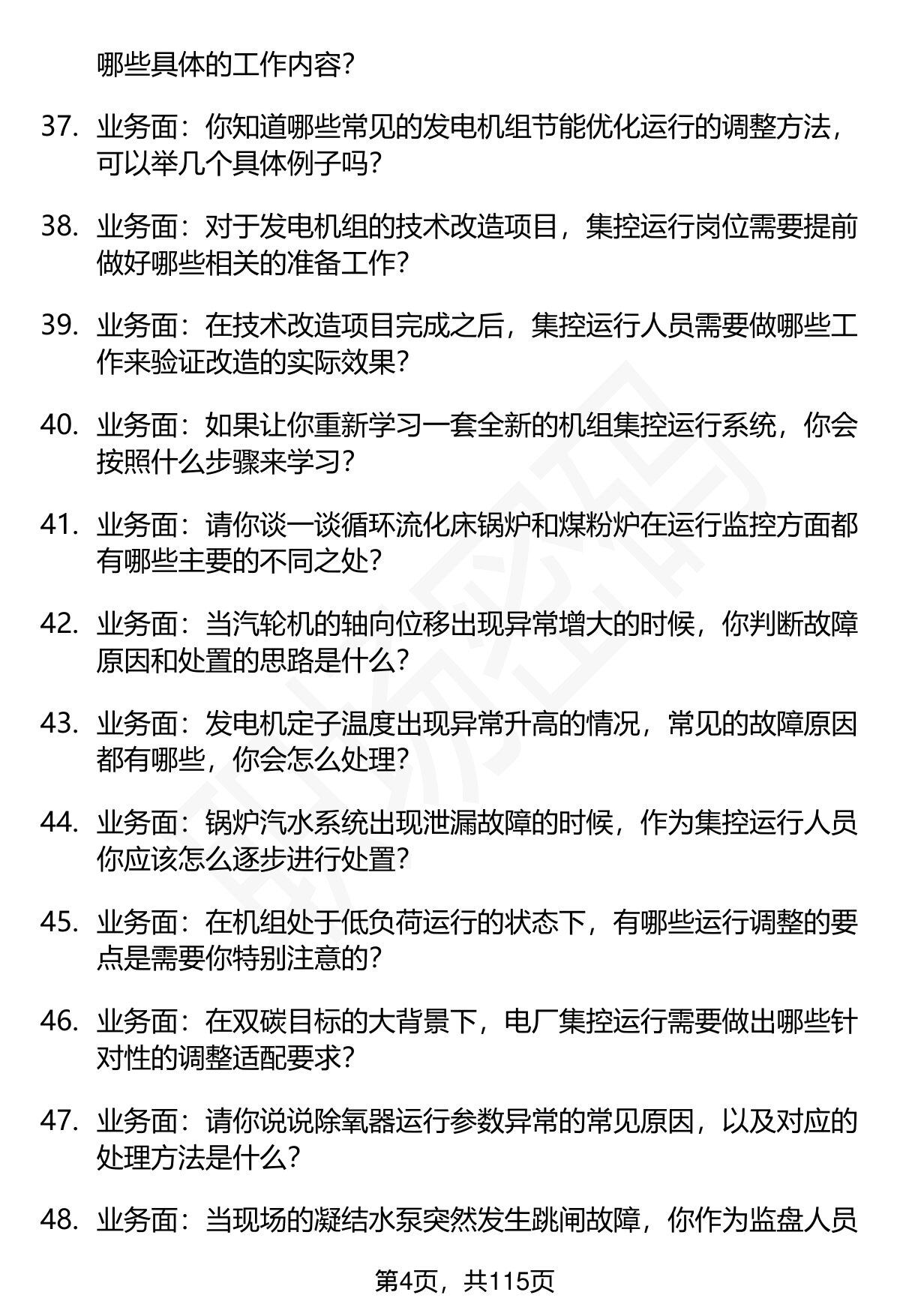 哪些具体的工作内容？

37. 业务面：你知道哪些常见的发电机组节能优化运行的调整方法，可以举几个具体例子吗？

38. 业务面：对于发电机组的技术改造项目，集控运行岗位需要提前做好哪些相关的准备工作？

39. 业务面：在技术改造项目完成之后，集控运行人员需要做哪些工作来验证改造的实际效果？

40. 业务面：如果让你重新学习一套全新的机组集控运行系统，你会按照什么步骤来学习？

41. 业务面：请你谈一谈循环流化床锅炉和煤粉炉在运行监控方面都有哪些主要的不同之处？

42. 业务面：当汽轮机的轴向位移出现异常增大的时候，你判断故障原因和处置的思路是什么？

43. 业务面：发电机定子温度出现异常升高的情况，常见的故障原因都有哪些，你会怎么处理？

44. 业务面：锅炉汽水系统出现泄漏故障的时候，作为集控运行人员你应该怎么逐步进行处置？

45. 业务面：在机组处于低负荷运行的状态下，有哪些运行调整的要点是需要你特别注意的？

46. 业务面：在双碳目标的大背景下，电厂集控运行需要做出哪些针对性的调整适配要求？

47. 业务面：请你说说除氧器运行参数异常的常见原因，以及对应的处理方法是什么？

48. 业务面：当现场的凝结水泵突然发生跳闸故障，你作为监盘人员

第4页，共115页